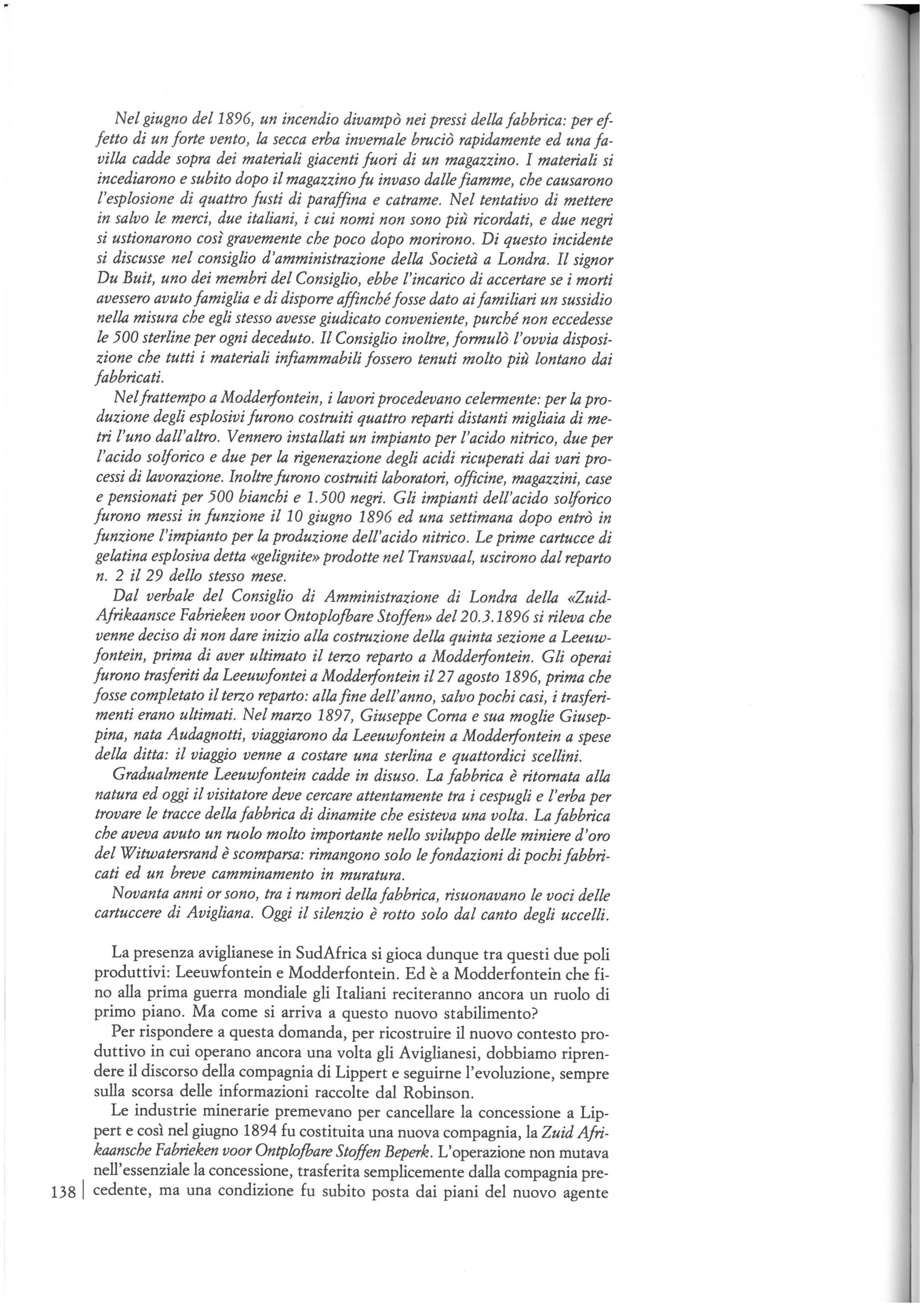 Nel giugno del 1896, un incendio divampò nei pressi della fabbrica: per effetto di un forte vento, la secca erba invernale bruciò rapidamente ed una favilla cadde sopra dei materiali giacenti fuori di un magazzino. I materiali si incediarono e subito dopo il magazzino fu invaso dalle fiamme, che causarono l'esplosione di quattro fusti di paraffina e catrame. Nel tentativo di mettere in salvo le merci, due italiani, i cui nomi non sono più ricordati, e due negri si ustionarono così gravemente che poco dopo morirono. Di questo incidente si discusse nel consiglio d'amministrazione della Società a Londra. Il signor Du Buit, uno dei membri del Consiglio, ebbe l'incarico di accertare se i morti avessero avuto famiglia e di disporre affinché fosse dato ai familiari un sussidio nella misura che egli stesso avesse giudicato conveniente, purché non eccedesse le 500 sterline per ogni deceduto. Il Consiglio inoltre, formulò l'ovvia disposizione che tutti i materiali infiammabili fossero tenuti molto più lontano dai fabbricati.

Nel frattempo a Modderfontein, i lavori procedevano celermente: per la produzione degli esplosivi furono costruiti quattro reparti distanti migliaia di metri l'uno dall'altro. Vennero installati un impianto per l'acido nitrico, due per l'acido solforico e due per la rigenerazione degli acidi ricuperati dai vari processi di lavorazione. Inoltre furono costruiti laboratori, officine, magazzini, case e pensionati per 500 bianchi e 1.500 negri. Gli impianti dell'acido solforico furono messi in funzione il 10 giugno 1896 ed una settimana dopo entrò in funzione l'impianto per la produzione dell'acido nitrico. Le prime cartucce di gelatina esplosiva detta «gelignite» prodotte nel Transvaal, uscirono dal reparto n. 2 il 29 dello stesso mese.

Dal verbale del Consiglio di Amministrazione di Londra della «Zuid-Afrikaansce Fabrieken voor Ontoplofbare Stoffen» del 20.3.1896 si rileva che venne deciso di non dare inizio alla costruzione della quinta sezione a Leeuwfontein, prima di aver ultimato il terzo reparto a Modderfontein. Gli operai furono trasferiti da Leeuwfontei a Modderfontein il 27 agosto 1896, prima che fosse completato il terzo reparto: alla fine dell'anno, salvo pochi casi, i trasferimenti erano ultimati. Nel marzo 1897, Giuseppe Corna e sua moglie Giuseppina, nata Audagnotti, viaggiarono da Leeuwfontein a Modderfontein a spese della ditta: il viaggio venne a costare una sterlina e quattordici scellini.

Gradualmente Leeuwfontein cadde in disuso. La fabbrica è ritornata alla natura ed oggi il visitatore deve cercare attentamente tra i cespugli e l'erba per trovare le tracce della fabbrica di dinamite che esisteva una volta. La fabbrica che aveva avuto un ruolo molto importante nello sviluppo delle miniere d'oro del Witwatersrand è scomparsa: rimangono solo le fondazioni di pochi fabbricati ed un breve camminamento in muratura.

Novanta anni or sono, tra i rumori della fabbrica, risuonavano le voci delle cartuccere di Avigliana. Oggi il silenzio è rotto solo dal canto degli uccelli.

La presenza aviglianese in SudAfrica si gioca dunque tra questi due poli produttivi: Leeuwfontein e Modderfontein. Ed è a Modderfontein che fino alla prima guerra mondiale gli Italiani reciteranno ancora un ruolo di primo piano. Ma come si arriva a questo nuovo stabilimento?

Per rispondere a questa domanda, per ricostruire il nuovo contesto produttivo in cui operano ancora una volta gli Aviglianesi, dobbiamo riprendere il discorso della compagnia di Lippert e seguirne l'evoluzione, sempre sulla scorsa delle informazioni raccolte dal Robinson.

Le industrie minerarie premevano per cancellare la concessione a Lippert e così nel giugno 1894 fu costituita una nuova compagnia, la Zuid Afrikaansche Fabrieken voor Ontplofbare Stoffen Beperk. L'operazione non mutava nell'essenziale la concessione, trasferita semplicemente dalla compagnia precedente, ma una condizione fu subito posta dai piani del nuovo agente

138